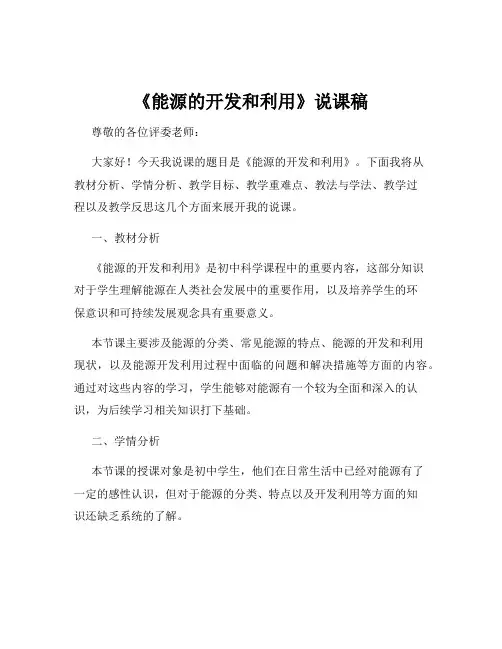 《能源的开发和利用》说课稿

尊敬的各位评委老师：

大家好！今天我说课的题目是《能源的开发和利用》。下面我将从教材分析、学情分析、教学目标、教学重难点、教法与学法、教学过程以及教学反思这几个方面来展开我的说课。

一、教材分析

《能源的开发和利用》是初中科学课程中的重要内容，这部分知识对于学生理解能源在人类社会发展中的重要作用，以及培养学生的环保意识和可持续发展观念具有重要意义。

本节课主要涉及能源的分类、常见能源的特点、能源的开发和利用现状，以及能源开发利用过程中面临的问题和解决措施等方面的内容。通过对这些内容的学习，学生能够对能源有一个较为全面和深入的认识，为后续学习相关知识打下基础。

二、学情分析

本节课的授课对象是初中学生，他们在日常生活中已经对能源有了一定的感性认识，但对于能源的分类、特点以及开发利用等方面的知识还缺乏系统的了解。